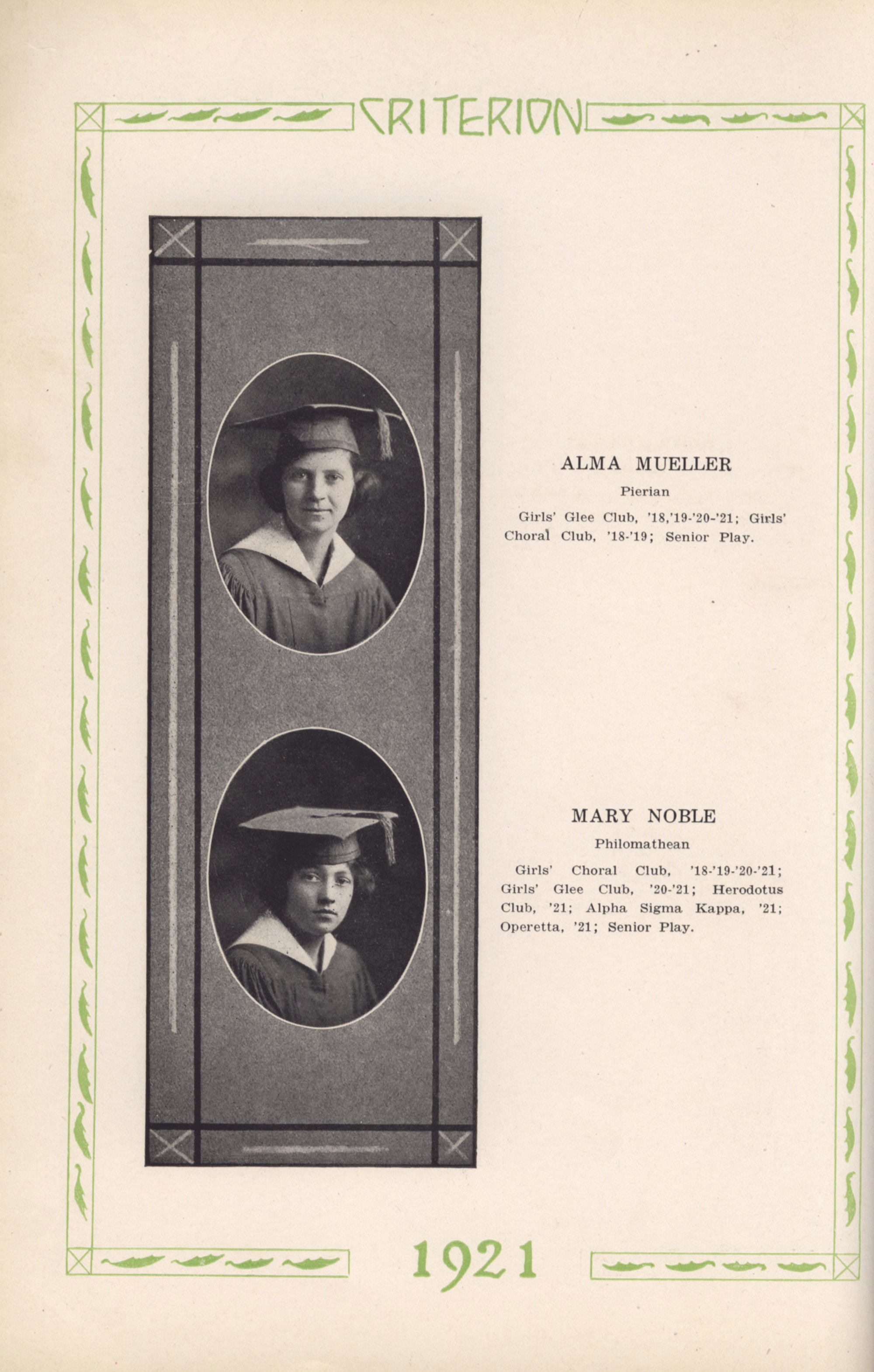 CRITERION

ALMA MUELLER

Pierian

Girls' Glee Club, '18,'19-'20-'21; Girls' Choral Club, '18-'19; Senior Play.

MARY NOBLE

Philomathean

Girls' Choral Club, '18-'19-'20-'21; Girls' Glee Club, '20-'21; Herodotus Club, '21; Alpha Sigma Kappa, '21; Operetta, '21; Senior Play.

1921